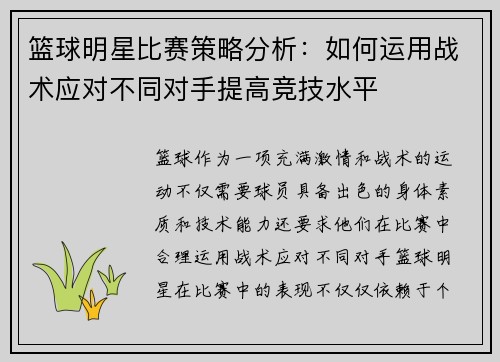 篮球明星比赛策略分析：如何运用战术应对不同对手提高竞技水平

篮球作为一项充满激情和战术的运动不仅需要球员具备出色的身体素质和技术能力还要求他们在比赛中合理运用战术应对不同对手篮球明星在比赛中的表现不仅仅依赖于个